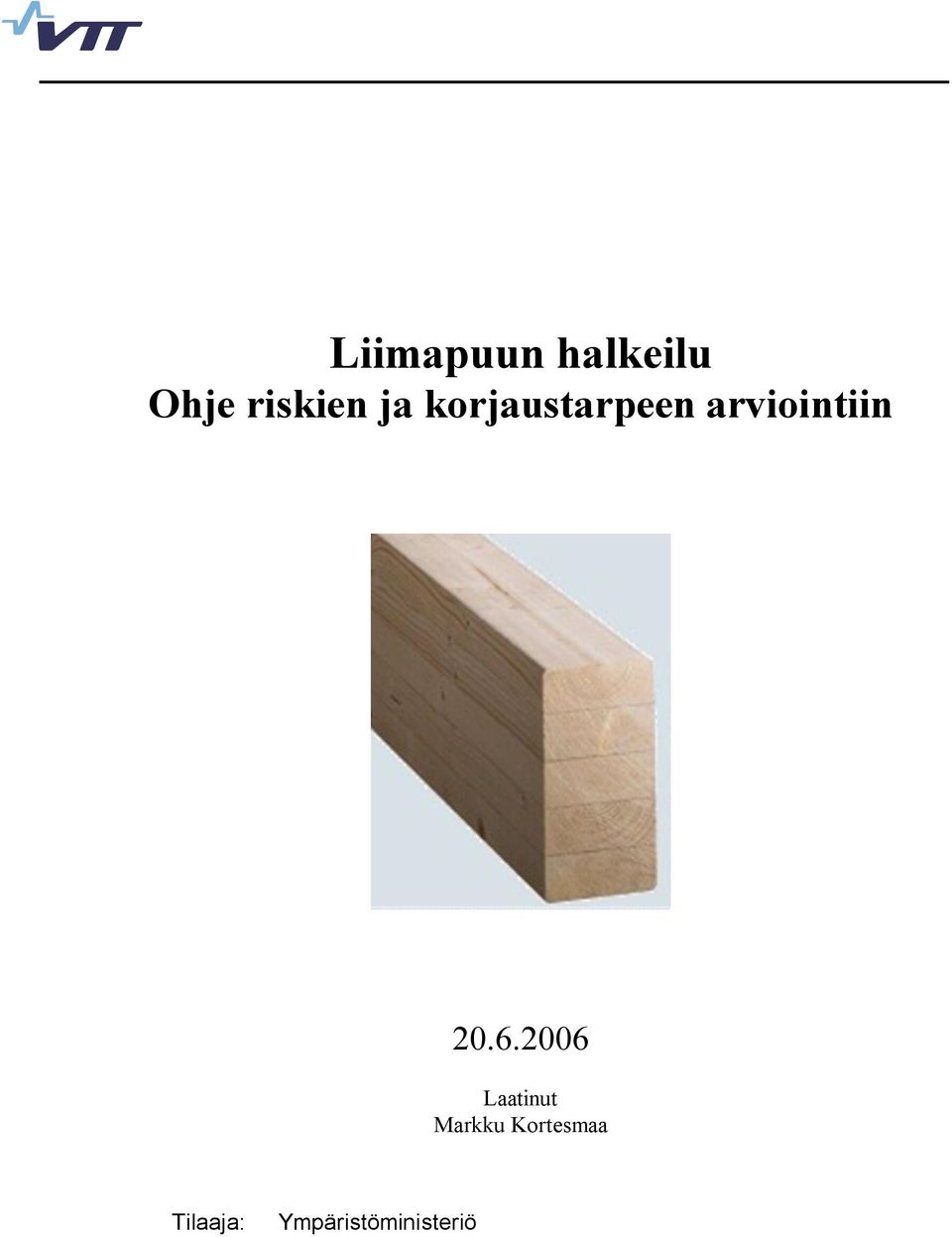 VTT

Liimapuun halkeilu
Ohje riskien ja korjaustarpeen arviointiin

20.6.2006

Laatinut
Markku Kortesmaa

Tilaaja: Ympäristöministeriö